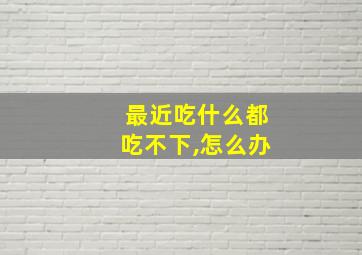 最近吃什么都吃不下,怎么办